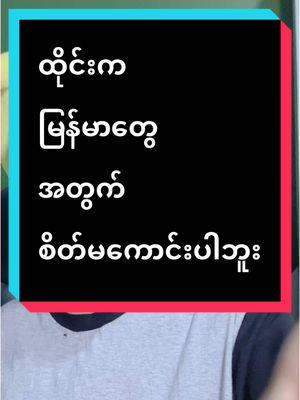 ထိုင်းက
မြန်မာတွေ
အတွက်
စိတ်မကောင်းပါဘူး